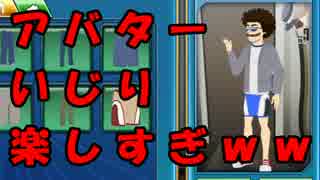 アバター
いじり
楽しすぎww